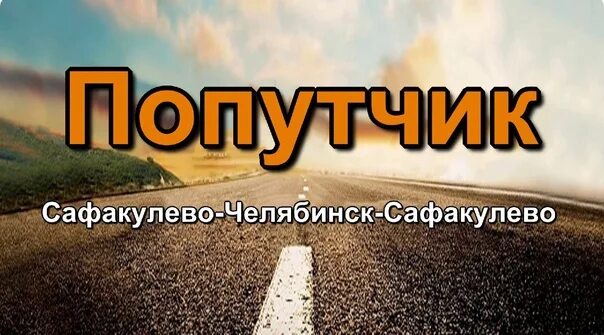 Попутчик

Сафакулево-Челябинск-Сафакулево